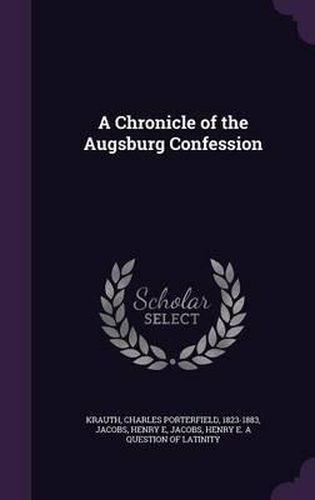 A Chronicle of the Augsburg Confession

Scholar SELECT

KRAUTH, CHARLES PORTERFIELD, 1823-1883, JACOBS, HENRY E, JACOBS, HENRY E. A QUESTION OF LATINITY